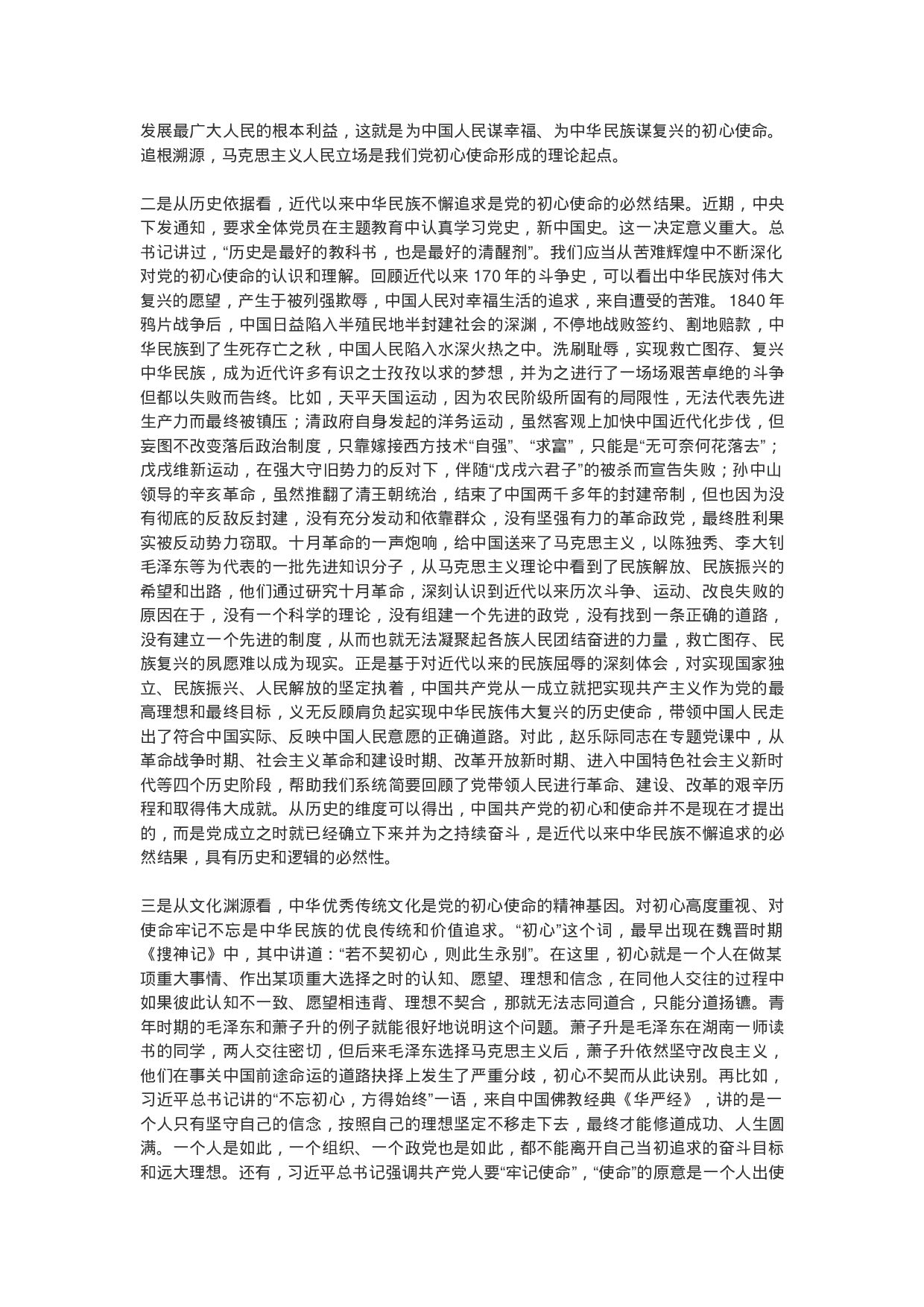 发展最广大人民的根本利益，这就是为中国人民谋幸福、为中华民族谋复兴的初心使命。追根溯源，马克思主义人民立场是我们党初心使命形成的理论起点。

二是从历史依据看，近代以来中华民族不懈追求是党的初心使命的必然结果。近期，中央下发通知，要求全体党员在主题教育中认真学习党史，新中国史。这一决定意义重大。总书记讲过，“历史是最好的教科书，也是最好的清醒剂”。我们应当从苦难辉煌中不断深化对党的初心使命的认识和理解。回顾近代以来 170 年的斗争史，可以看出中华民族对伟大复兴的愿望，产生于被列强欺辱，中国人民对幸福生活的追求，来自遭受的苦难。 1840 年鸦片战争后，中国日益陷入半殖民地半封建社会的深渊，不停地战败签约、割地赔款，中华民族到了生死存亡之秋，中国人民陷入水深火热之中。洗刷耻辱，实现救亡图存、复兴中华民族，成为近代许多有识之士孜孜以求的梦想，并为之进行了一场场艰苦卓绝的斗争但都以失败而告终。比如，天平天国运动，因为农民阶级所固有的局限性，无法代表先进生产力而最终被镇压；清政府自身发起的洋务运动，虽然客观上加快中国近代化步伐，但妄图不改变落后政治制度，只靠嫁接西方技术“自强”、“求富”，只能是“无可奈何花落去”；戊戌维新运动，在强大守旧势力的反对下，伴随“戊戌六君子”的被杀而宣告失败；孙中山领导的辛亥革命，虽然推翻了清王朝统治，结束了中国两千多年的封建帝制，但也因为没有彻底的反敌反封建，没有充分发动和依靠群众，没有坚强有力的革命政党，最终胜利果实被反动势力窃取。十月革命的一声炮响，给中国送来了马克思主义，以陈独秀、李大钊毛泽东等为代表的一批先进知识分子，从马克思主义理论中看到了民族解放、民族振兴的希望和出路，他们通过研究十月革命，深刻认识到近代以来历次斗争、运动、改良失败的原因在于，没有一个科学的理论，没有组建一个先进的政党，没有找到一条正确的道路，没有建立一个先进的制度，从而也就无法凝聚起各族人民团结奋进的力量，救亡图存、民族复兴的夙愿难以成为现实。正是基于对近代以来的民族屈辱的深刻体会，对实现国家独立、民族振兴、人民解放的坚定执着，中国共产党从一成立就把实现共产主义作为党的最高理想和最终目标，义无反顾肩负起实现中华民族伟大复兴的历史使命，带领中国人民走出了符合中国实际、反映中国人民意愿的正确道路。对此，赵乐际同志在专题党课中，从革命战争时期、社会主义革命和建设时期、改革开放新时期、进入中国特色社会主义新时代等四个历史阶段，帮助我们系统简要回顾了党带领人民进行革命、建设、改革的艰辛历程和取得伟大成就。从历史的维度可以得出，中国共产党的初心和使命并不是现在才提出的，而是党成立之时就已经确立下来并为之持续奋斗，是近代以来中华民族不懈追求的必然结果，具有历史和逻辑的必然性。

三是从文化渊源看，中华优秀传统文化是党的初心使命的精神基因。对初心高度重视、对使命牢记不忘是中华民族的优良传统和价值追求。“初心”这个词，最早出现在魏晋时期《搜神记》中，其中讲道：“若不契初心，则此生永别”。在这里，初心就是一个人在做某项重大事情、作出某项重大选择之时的认知、愿望、理想和信念，在同他人交往的过程中如果彼此认知不一致、愿望相违背、理想不契合，那就无法志同道合，只能分道扬镳。青年时期的毛泽东和萧子升的例子就能很好地说明这个问题。萧子升是毛泽东在湖南一师读书的同学，两人交往密切，但后来毛泽东选择马克思主义后，萧子升依然坚守改良主义，他们在事关中国前途命运的道路抉择上发生了严重分歧，初心不契而从此诀别。再比如，习近平总书记讲的“不忘初心，方得始终”一语，来自中国佛教经典《华严经》，讲的是一个人只有坚守自己的信念，按照自己的理想坚定不移走下去，最终才能修道成功、人生圆满。一个人是如此，一个组织、一个政党也是如此，都不能离开自己当初追求的奋斗目标和远大理想。还有，习近平总书记强调共产党人要“牢记使命”，“使命”的原意是一个人出使